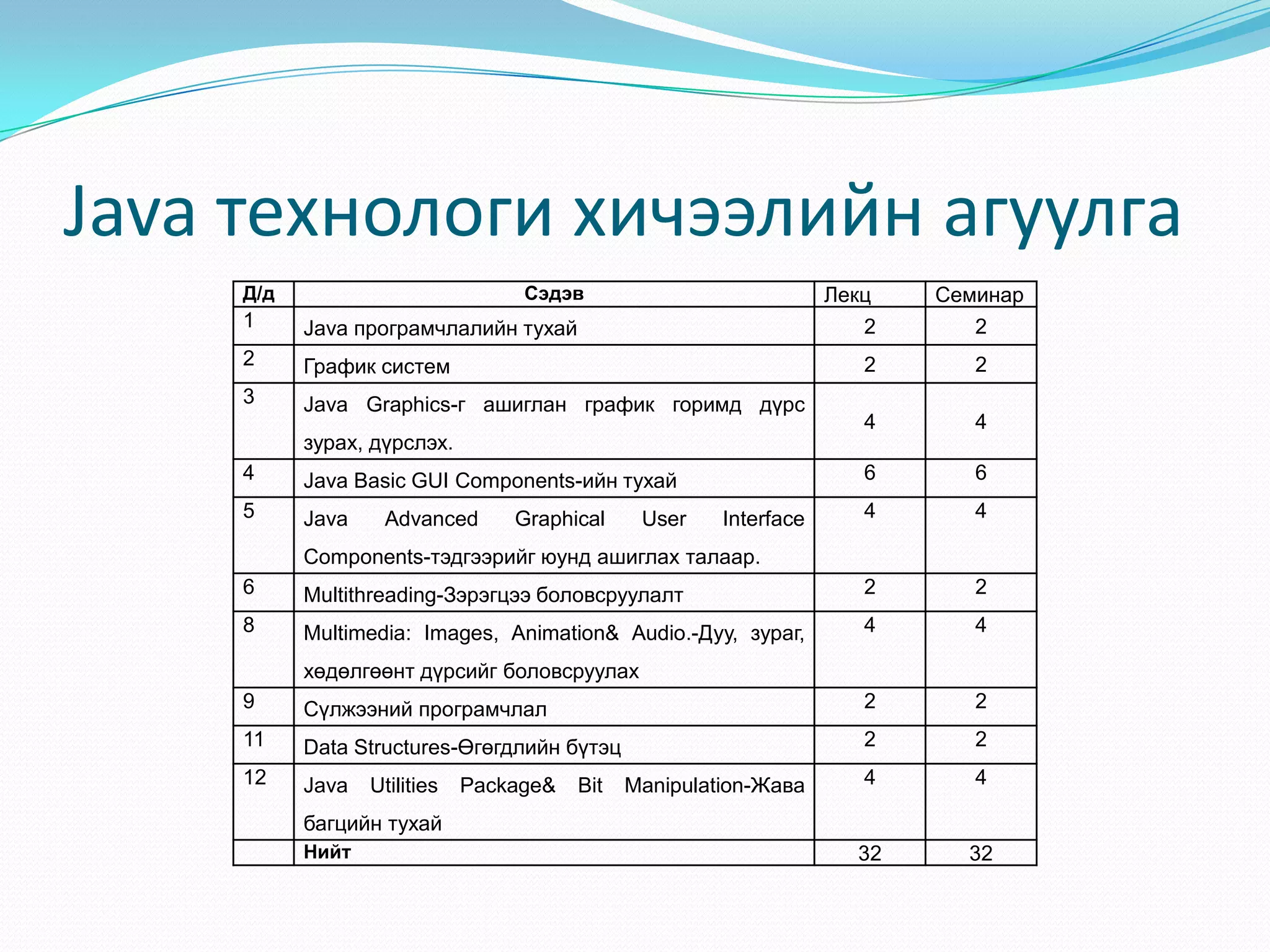 Java технологи хичээлийн агуулга

| Д/д | Сэдэв | Лекц | Семинар |
|---|---|---|---|
| 1 | Java програмчлалийн тухай | 2 | 2 |
| 2 | График систем | 2 | 2 |
| 3 | Java Graphics-г ашиглан график горимд дүрс зурах, дүрслэх. | 4 | 4 |
| 4 | Java Basic GUI Components-ийн тухай | 6 | 6 |
| 5 | Java Advanced Graphical User Interface Components-тэдгээрийг юунд ашиглах талаар. | 4 | 4 |
| 6 | Multithreading-Зэрэгцээ боловсруулалт | 2 | 2 |
| 8 | Multimedia: Images, Animation& Audio.-Дуу, зураг, хөдөлгөөнт дүрсийг боловсруулах | 4 | 4 |
| 9 | Сүлжээний програмчлал | 2 | 2 |
| 11 | Data Structures-Өгөгдлийн бүтэц | 2 | 2 |
| 12 | Java Utilities Package& Bit Manipulation-Жава багцийн тухай | 4 | 4 |
|  | Нийт | 32 | 32 |